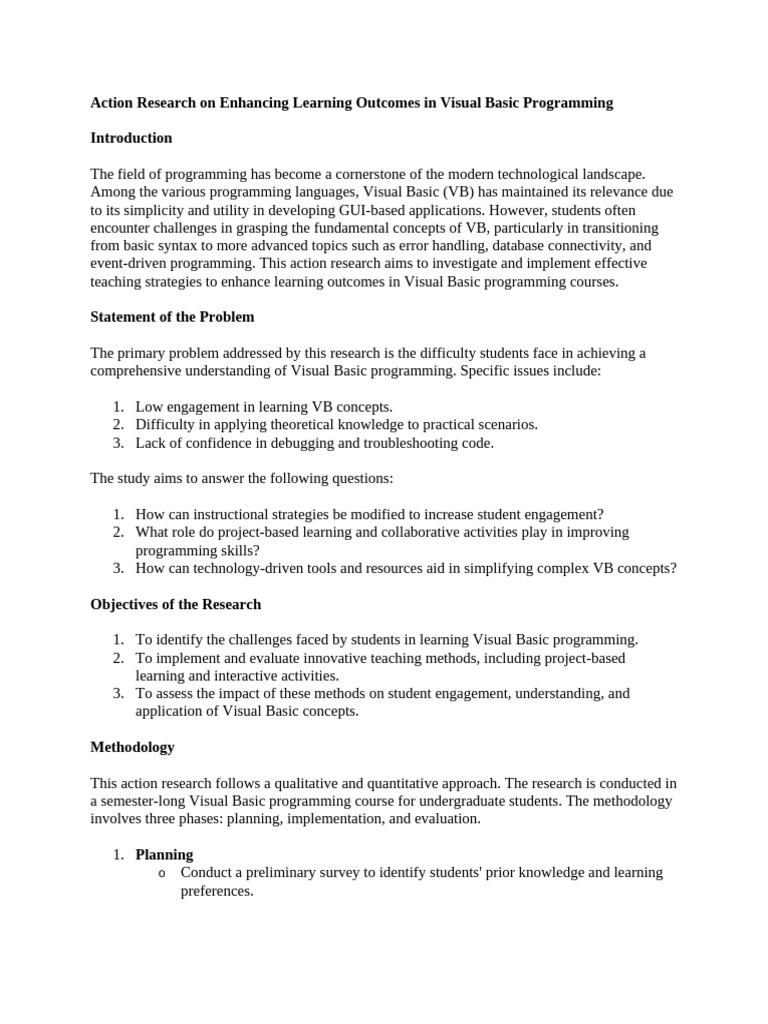 Action Research on Enhancing Learning Outcomes in Visual Basic Programming

Introduction

The field of programming has become a cornerstone of the modern technological landscape. Among the various programming languages, Visual Basic (VB) has maintained its relevance due to its simplicity and utility in developing GUI-based applications. However, students often encounter challenges in grasping the fundamental concepts of VB, particularly in transitioning from basic syntax to more advanced topics such as error handling, database connectivity, and event-driven programming. This action research aims to investigate and implement effective teaching strategies to enhance learning outcomes in Visual Basic programming courses.

Statement of the Problem

The primary problem addressed by this research is the difficulty students face in achieving a comprehensive understanding of Visual Basic programming. Specific issues include:

1. Low engagement in learning VB concepts.
2. Difficulty in applying theoretical knowledge to practical scenarios.
3. Lack of confidence in debugging and troubleshooting code.

The study aims to answer the following questions:

1. How can instructional strategies be modified to increase student engagement?
2. What role do project-based learning and collaborative activities play in improving programming skills?
3. How can technology-driven tools and resources aid in simplifying complex VB concepts?

Objectives of the Research

1. To identify the challenges faced by students in learning Visual Basic programming.
2. To implement and evaluate innovative teaching methods, including project-based learning and interactive activities.
3. To assess the impact of these methods on student engagement, understanding, and application of Visual Basic concepts.

Methodology

This action research follows a qualitative and quantitative approach. The research is conducted in a semester-long Visual Basic programming course for undergraduate students. The methodology involves three phases: planning, implementation, and evaluation.

1. Planning
o Conduct a preliminary survey to identify students' prior knowledge and learning preferences.